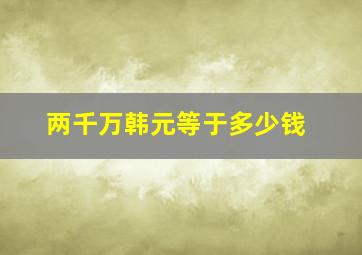 两千万韩元等于多少钱